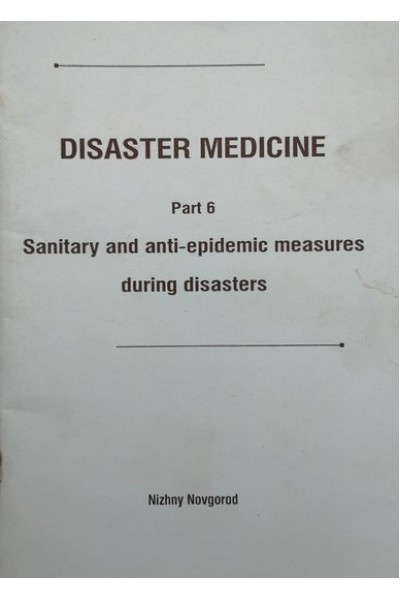 DISASTER MEDICINE

Part 6

Sanitary and anti-epidemic measures during disasters

Nizhny Novgorod